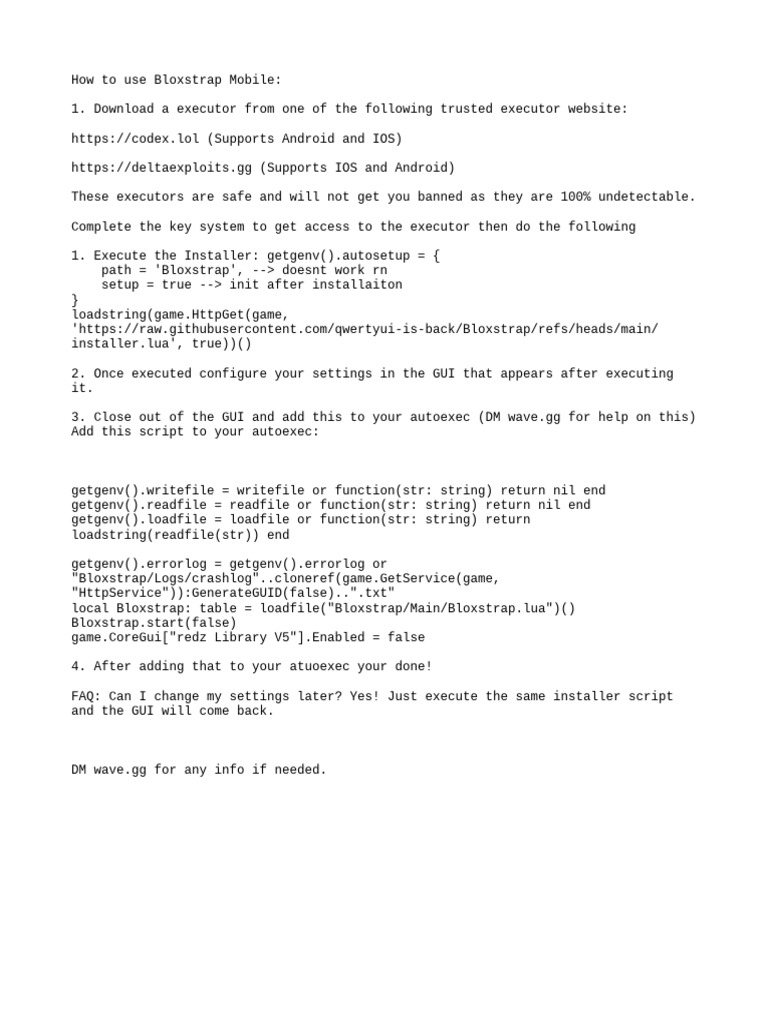 How to use Bloxstrap Mobile:

1. Download a executor from one of the following trusted executor website:

https://codex.lol (Supports Android and IOS)

https://deltaexploits.gg (Supports IOS and Android)

These executors are safe and will not get you banned as they are 100% undetectable.

Complete the key system to get access to the executor then do the following

1. Execute the Installer: getgenv().autosetup = {
    path = 'Bloxstrap', --> doesnt work rn
    setup = true --> init after installaiton
}
loadstring(game.HttpGet(game, 'https://raw.githubusercontent.com/qwertyui-is-back/Bloxstrap/refs/heads/main/installer.lua', true))()

2. Once executed configure your settings in the GUI that appears after executing it.

3. Close out of the GUI and add this to your autoexec (DM wave.gg for help on this)
Add this script to your autoexec:

getgenv().writefile = writefile or function(str: string) return nil end
getgenv().readfile = readfile or function(str: string) return nil end
getgenv().loadfile = loadfile or function(str: string) return loadstring(readfile(str)) end

getgenv().errorlog = getgenv().errorlog or "Bloxstrap/Logs/crashlog"..cloneref(game.GetService(game, "HttpService")):GenerateGUID(false)..".txt"
local Bloxstrap: table = loadfile("Bloxstrap/Main/Bloxstrap.lua")()
Bloxstrap.start(false)
game.CoreGui["redz Library V5"].Enabled = false

4. After adding that to your atuoexec your done!

FAQ: Can I change my settings later? Yes! Just execute the same installer script and the GUI will come back.

DM wave.gg for any info if needed.